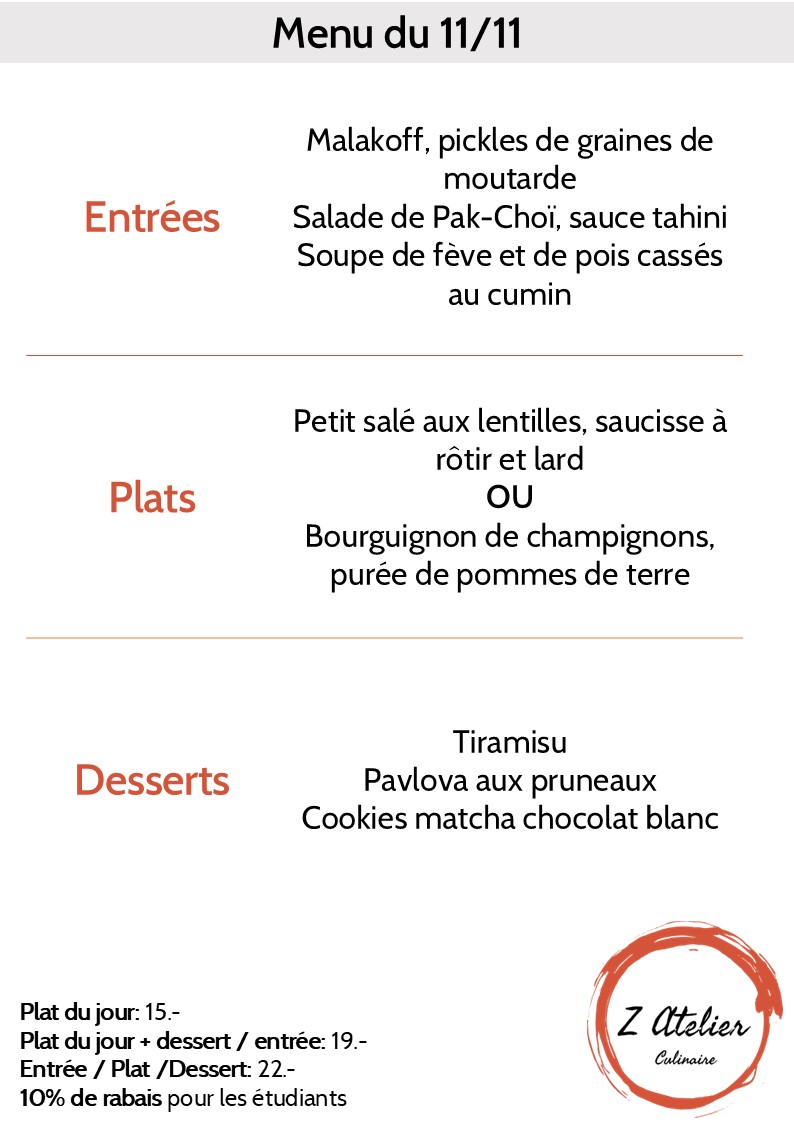 Menu du 11/11

Entrées

Malakoff, pickles de graines de moutarde
Salade de Pak-Choï, sauce tahini
Soupe de fève et de pois cassés au cumin

Plats

Petit salé aux lentilles, saucisse à rôtir et lard
OU
Bourguignon de champignons, purée de pommes de terre

Desserts

Tiramisu
Pavlova aux pruneaux
Cookies matcha chocolat blanc

Plat du jour: 15.-
Plat du jour + dessert / entrée: 19.-
Entrée / Plat /Dessert: 22.-
10% de rabais pour les étudiants

Z Atelier
Culinaire